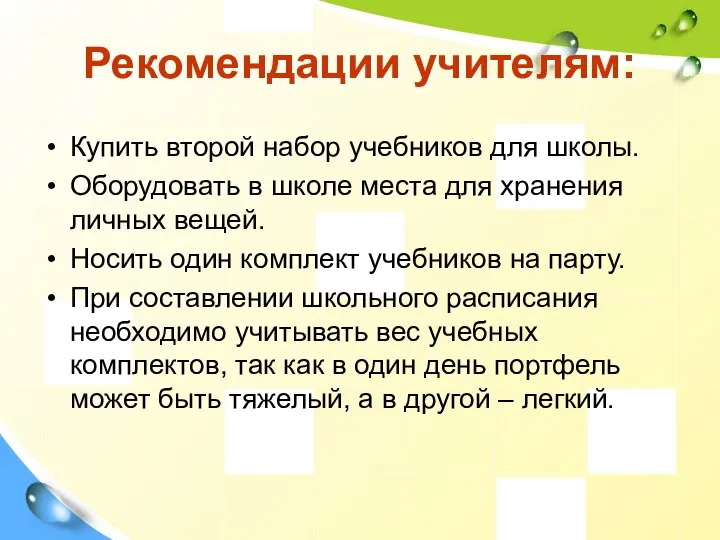 Рекомендации учителям:

• Купить второй набор учебников для школы.
• Оборудовать в школе места для хранения личных вещей.
• Носить один комплект учебников на парту.
• При составлении школьного расписания необходимо учитывать вес учебных комплектов, так как в один день портфель может быть тяжелый, а в другой – легкий.